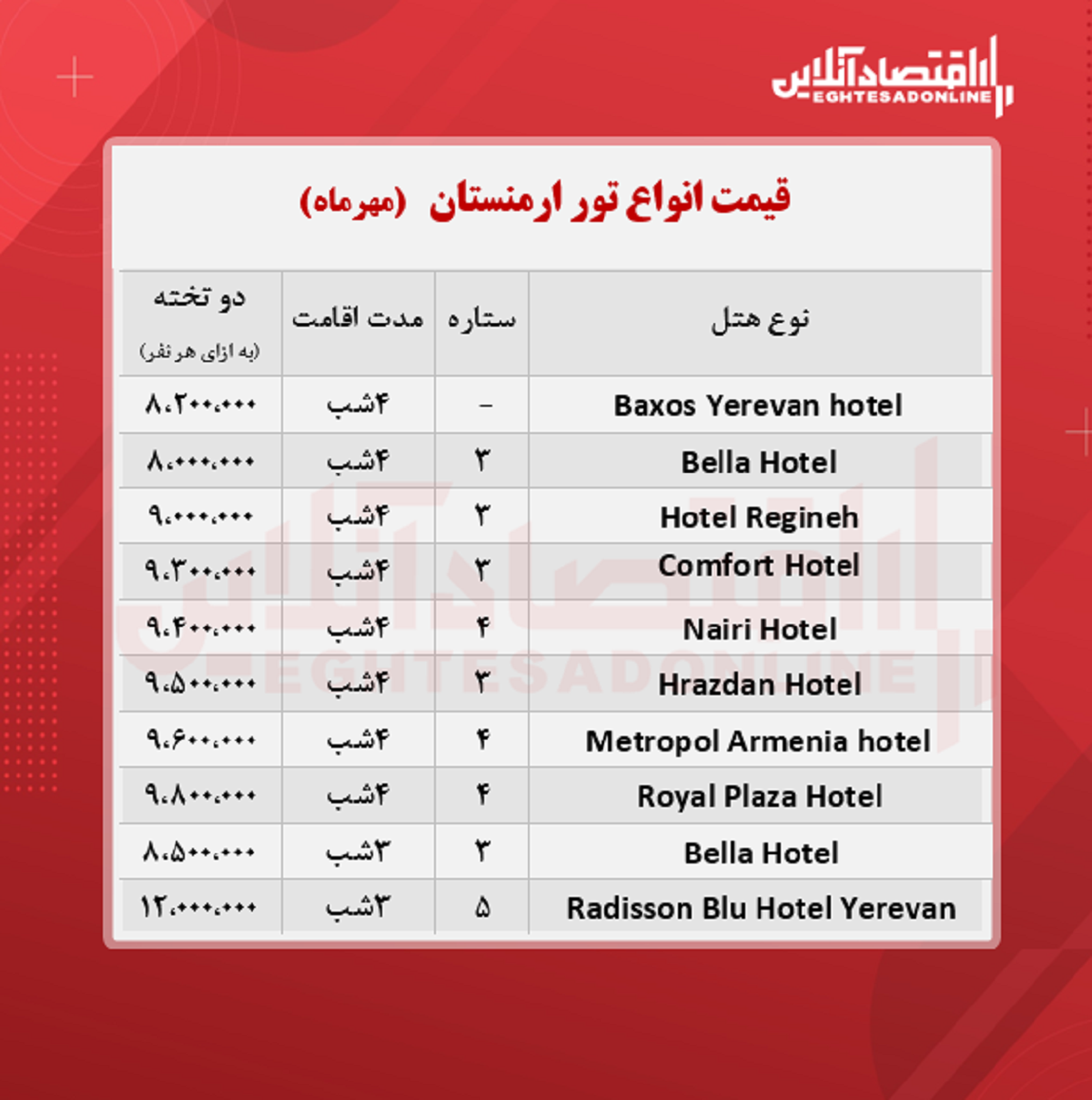 اقتصادآنلاین
EGHTESADONLINE

قیمت انواع تور ارمنستان (مهرماه)

| نوع هتل | ستاره | مدت اقامت | دو تخته (به ازای هر نفر) |
|---|---|---|---|
| Baxos Yerevan hotel | - | ۴شب | ۸،۲۰۰،۰۰۰ |
| Bella Hotel | ۳ | ۴شب | ۸،۰۰۰،۰۰۰ |
| Hotel Regineh | ۳ | ۴شب | ۹،۰۰۰،۰۰۰ |
| Comfort Hotel | ۳ | ۴شب | ۹،۳۰۰،۰۰۰ |
| Nairi Hotel | ۴ | ۴شب | ۹،۴۰۰،۰۰۰ |
| Hrazdan Hotel | ۳ | ۴شب | ۹،۵۰۰،۰۰۰ |
| Metropol Armenia hotel | ۴ | ۴شب | ۹،۶۰۰،۰۰۰ |
| Royal Plaza Hotel | ۴ | ۴شب | ۹،۸۰۰،۰۰۰ |
| Bella Hotel | ۳ | ۳شب | ۸،۵۰۰،۰۰۰ |
| Radisson Blu Hotel Yerevan | ۵ | ۳شب | ۱۲،۰۰۰،۰۰۰ |

اقتصادآنلاین
EGHTESADONLINE